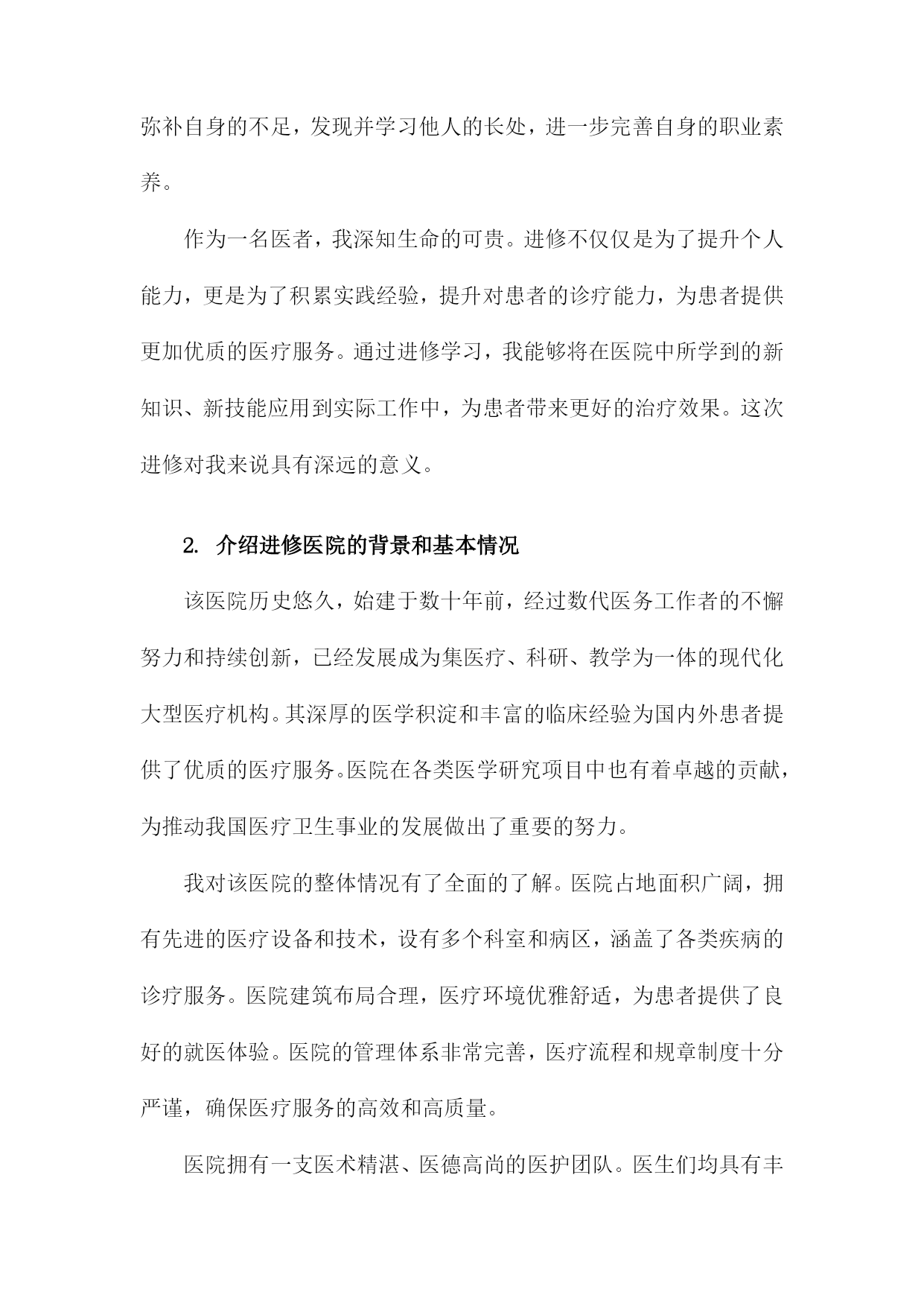 弥补自身的不足，发现并学习他人的长处，进一步完善自身的职业素养。

作为一名医者，我深知生命的可贵。进修不仅仅是为了提升个人能力，更是为了积累实践经验，提升对患者的诊疗能力，为患者提供更加优质的医疗服务。通过进修学习，我能够将在医院中所学到的新知识、新技能应用到实际工作中，为患者带来更好的治疗效果。这次进修对我来说具有深远的意义。

2. 介绍进修医院的背景和基本情况

该医院历史悠久，始建于数十年前，经过数代医务工作者的不懈努力和持续创新，已经发展成为集医疗、科研、教学为一体的现代化大型医疗机构。其深厚的医学积淀和丰富的临床经验为国内外患者提供了优质的医疗服务。医院在各类医学研究项目中也有着卓越的贡献，为推动我国医疗卫生事业的发展做出了重要的努力。

我对该医院的整体情况有了全面的了解。医院占地面积广阔，拥有先进的医疗设备和技术，设有多个科室和病区，涵盖了各类疾病的诊疗服务。医院建筑布局合理，医疗环境优雅舒适，为患者提供了良好的就医体验。医院的管理体系非常完善，医疗流程和规章制度十分严谨，确保医疗服务的高效和高质量。

医院拥有一支医术精湛、医德高尚的医护团队。医生们均具有丰